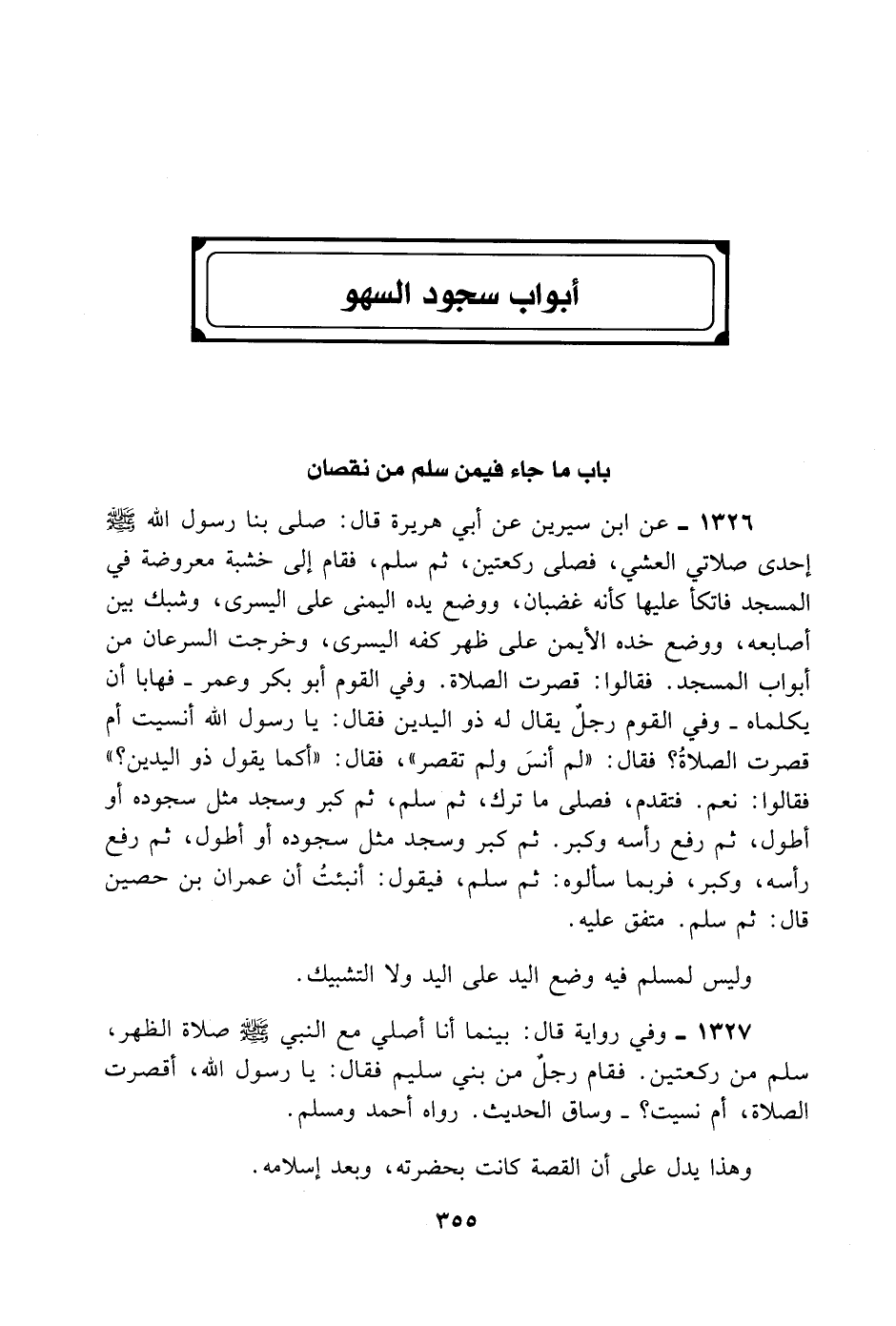 أبواب سجود السهو

باب ما جاء فيمن سلم من نقصان

١٣٢٦ ـ عن ابن سيرين عن أبي هريرة قال: صلى بنا رسول الله ﷺ إحدى صلاتي العشي، فصلى ركعتين، ثم سلم، فقام إلى خشبة معروضة في المسجد فاتكأ عليها كأنه غضبان، ووضع يده اليمنى على اليسرى، وشبك بين أصابعه، ووضع خده الأيمن على ظهر كفه اليسرى، وخرجت السرعان من أبواب المسجد. فقالوا: قصرت الصلاة. وفي القوم أبو بكر وعمر ـ فهابا أن يكلماه ـ وفي القوم رجلٌ يقال له ذو اليدين فقال: يا رسول الله أنسيت أم قصرت الصلاةُ؟ فقال: «لم أنسَ ولم تقصر»، فقال: «أكما يقول ذو اليدين؟» فقالوا: نعم. فتقدم، فصلى ما ترك، ثم سلم، ثم كبر وسجد مثل سجوده أو أطول، ثم رفع رأسه وكبر. ثم كبر وسجد مثل سجوده أو أطول، ثم رفع رأسه، وكبر، فربما سألوه: ثم سلم، فيقول: أنبئتُ أن عمران بن حصين قال: ثم سلم. متفق عليه.

وليس لمسلم فيه وضع اليد على اليد ولا التشبيك.

١٣٢٧ ـ وفي رواية قال: بينما أنا أصلي مع النبي ﷺ صلاة الظهر، سلم من ركعتين. فقام رجلٌ من بني سليم فقال: يا رسول الله، أقصرت الصلاة، أم نسيت؟ ـ وساق الحديث. رواه أحمد ومسلم.

وهذا يدل على أن القصة كانت بحضرته، وبعد إسلامه.

٣٥٥